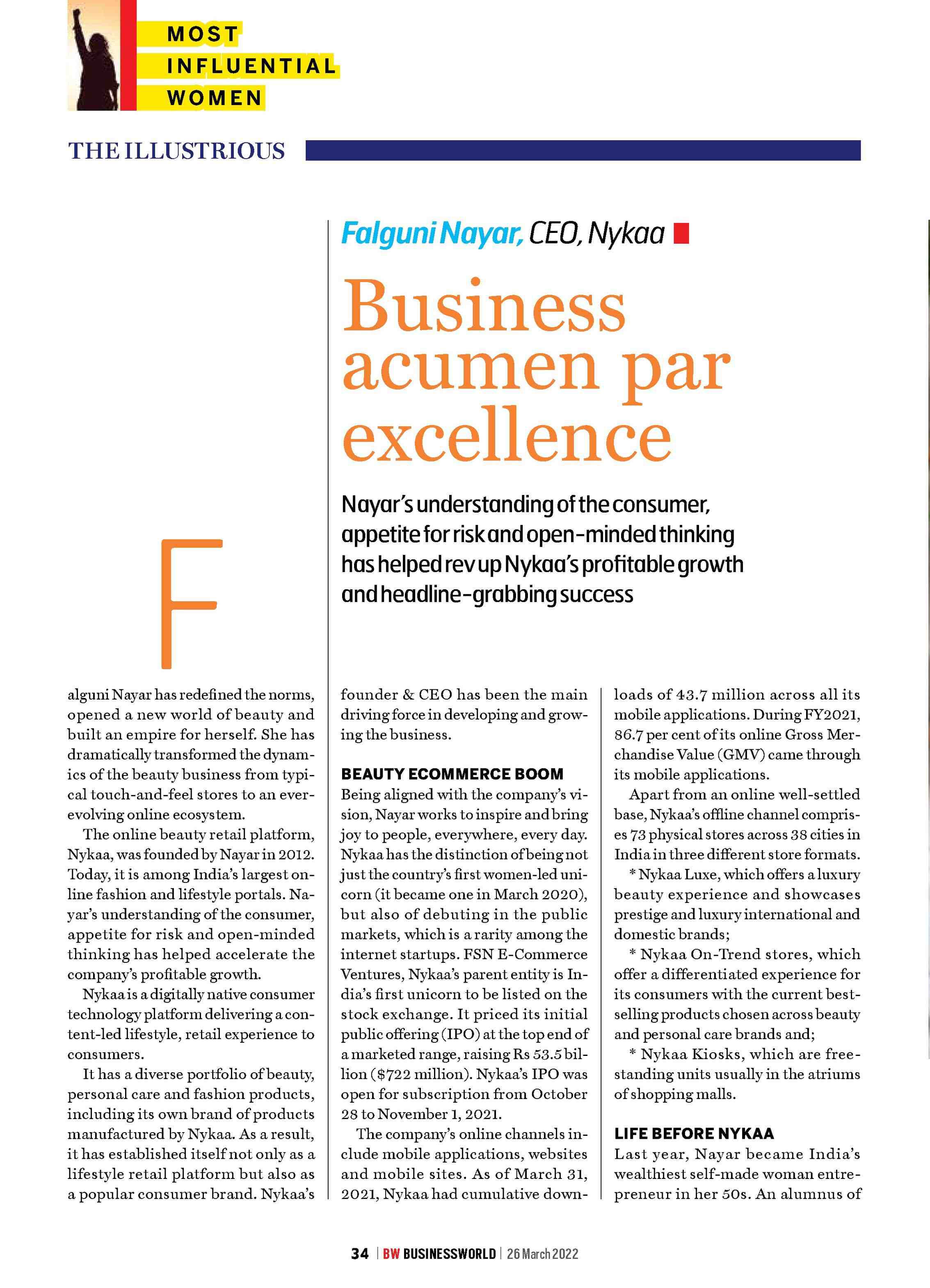 MOST INFLUENTIAL WOMEN

THE ILLUSTRIOUS

Falguni Nayar, CEO, Nykaa

Business acumen par excellence

Nayar's understanding of the consumer, appetite for risk and open-minded thinking has helped rev up Nykaa's profitable growth and headline-grabbing success

Falguni Nayar has redefined the norms, opened a new world of beauty and built an empire for herself. She has dramatically transformed the dynamics of the beauty business from typical touch-and-feel stores to an ever-evolving online ecosystem.

The online beauty retail platform, Nykaa, was founded by Nayar in 2012. Today, it is among India's largest online fashion and lifestyle portals. Nayar's understanding of the consumer, appetite for risk and open-minded thinking has helped accelerate the company's profitable growth.

Nykaa is a digitally native consumer technology platform delivering a content-led lifestyle, retail experience to consumers.

It has a diverse portfolio of beauty, personal care and fashion products, including its own brand of products manufactured by Nykaa. As a result, it has established itself not only as a lifestyle retail platform but also as a popular consumer brand. Nykaa's founder & CEO has been the main driving force in developing and growing the business.

BEAUTY ECOMMERCE BOOM

Being aligned with the company's vision, Nayar works to inspire and bring joy to people, everywhere, every day. Nykaa has the distinction of being not just the country's first women-led unicorn (it became one in March 2020), but also of debuting in the public markets, which is a rarity among the internet startups. FSN E-Commerce Ventures, Nykaa's parent entity is India's first unicorn to be listed on the stock exchange. It priced its initial public offering (IPO) at the top end of a marketed range, raising Rs 53.5 billion ($722 million). Nykaa's IPO was open for subscription from October 28 to November 1, 2021.

The company's online channels include mobile applications, websites and mobile sites. As of March 31, 2021, Nykaa had cumulative downloads of 43.7 million across all its mobile applications. During FY2021, 86.7 per cent of its online Gross Merchandise Value (GMV) came through its mobile applications.

Apart from an online well-settled base, Nykaa's offline channel comprises 73 physical stores across 38 cities in India in three different store formats.

* Nykaa Luxe, which offers a luxury beauty experience and showcases prestige and luxury international and domestic brands;

* Nykaa On-Trend stores, which offer a differentiated experience for its consumers with the current best-selling products chosen across beauty and personal care brands and;

* Nykaa Kiosks, which are free-standing units usually in the atriums of shopping malls.

LIFE BEFORE NYKAA

Last year, Nayar became India's wealthiest self-made woman entrepreneur in her 50s. An alumnus of

34 | BW BUSINESSWORLD | 26 March 2022